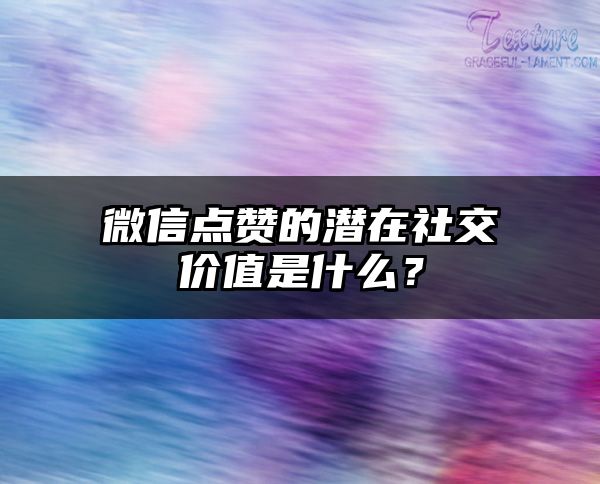 Texture
GRACEFUL-LAMENT.COM

微信点赞的潜在社交价值是什么？